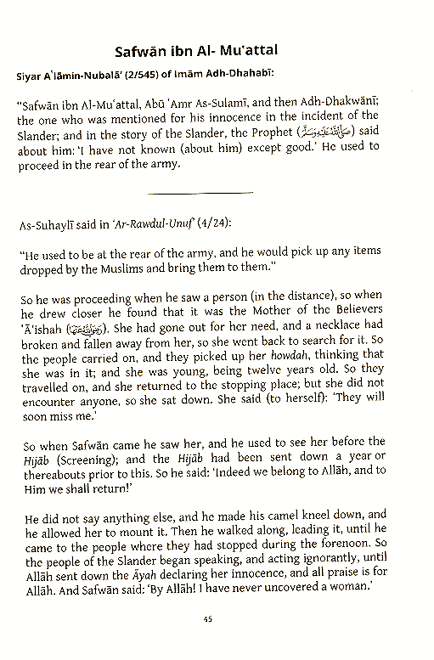 Safwān ibn Al- Mu'attal

Siyar A'lāmin-Nubalā' (2/545) of Imām Adh-Dhahabī:

"Safwān ibn Al-Mu'attal, Abū 'Amr As-Sulamī, and then Adh-Dhakwānī; the one who was mentioned for his innocence in the incident of the Slander; and in the story of the Slander, the Prophet (ﷺ) said about him: 'I have not known (about him) except good.' He used to proceed in the rear of the army.

As-Suhaylī said in 'Ar-Rawdul-Unuf' (4/24):

"He used to be at the rear of the army, and he would pick up any items dropped by the Muslims and bring them to them."

So he was proceeding when he saw a person (in the distance), so when he drew closer he found that it was the Mother of the Believers 'Ā'ishah (رضي الله عنها). She had gone out for her need, and a necklace had broken and fallen away from her, so she went back to search for it. So the people carried on, and they picked up her howdah, thinking that she was in it; and she was young, being twelve years old. So they travelled on, and she returned to the stopping place; but she did not encounter anyone, so she sat down. She said (to herself): 'They will soon miss me.'

So when Safwān came he saw her, and he used to see her before the Hijāb (Screening); and the Hijāb had been sent down a year or thereabouts prior to this. So he said: 'Indeed we belong to Allāh, and to Him we shall return!'

He did not say anything else, and he made his camel kneel down, and he allowed her to mount it. Then he walked along, leading it, until he came to the people where they had stopped during the forenoon. So the people of the Slander began speaking, and acting ignorantly, until Allāh sent down the Āyah declaring her innocence, and all praise is for Allāh. And Safwān said: 'By Allāh! I have never uncovered a woman.'

45